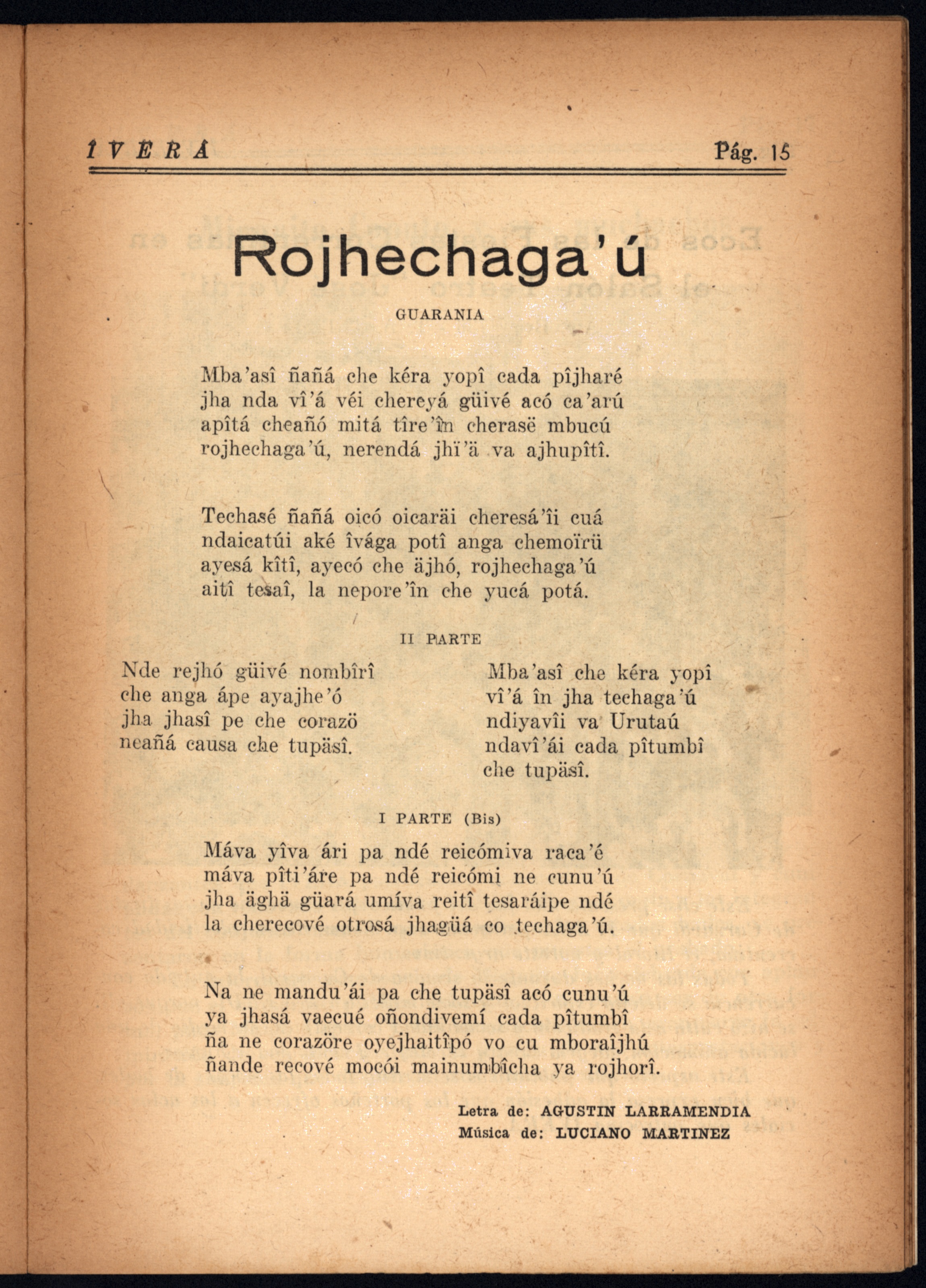 ÎVERÁ Pág. 15

Rojhechaga'ú

GUARANIA

Mba'asî ñañá che kéra yopî cada pîjharé
jha nda vî'á véi chereyá güivé acó ca'arú
apîtá cheañó mitá tîre'în cherasë mbucú
rojhechaga'ú, nerendá jhï'ä va ajhupîtî.

Techasé ñañá oicó oicaräi cheresá'îi cuá
ndaicatúi aké îvága potî anga chemoïrü
ayesá kîtî, ayecó che äjhó, rojhechaga'ú
aitî tesaî, la nepore'în che yucá potá.

II PARTE

Nde rejhó güivé nombîrî
che anga ápe ayajhe'ó
jha jhasî pe che corazö
neañá causa che tupäsî.

Mba'asî che kéra yopî
vî'á în jha techaga'ú
ndiyavîi va Urutaú
ndavî'ái cada pîtumbî
che tupäsî.

I PARTE (Bis)

Máva yîva ári pa ndé reicómiva raca'é
máva pîti'áre pa ndé reicómi ne cunu'ú
jha äghä güará umíva reitî tesaráipe ndé
la cherecové otrosá jhagüá co techaga'ú.

Na ne mandu'ái pa che tupäsî acó cunu'ú
ya jhasá vaecué oñondivemí cada pîtumbî
ña ne corazöre oyejhaitîpó vo cu mboraîjhú
ñande recové mocói mainumbîcha ya rojhorî.

Letra de: AGUSTIN LARRAMENDIA
Música de: LUCIANO MARTINEZ